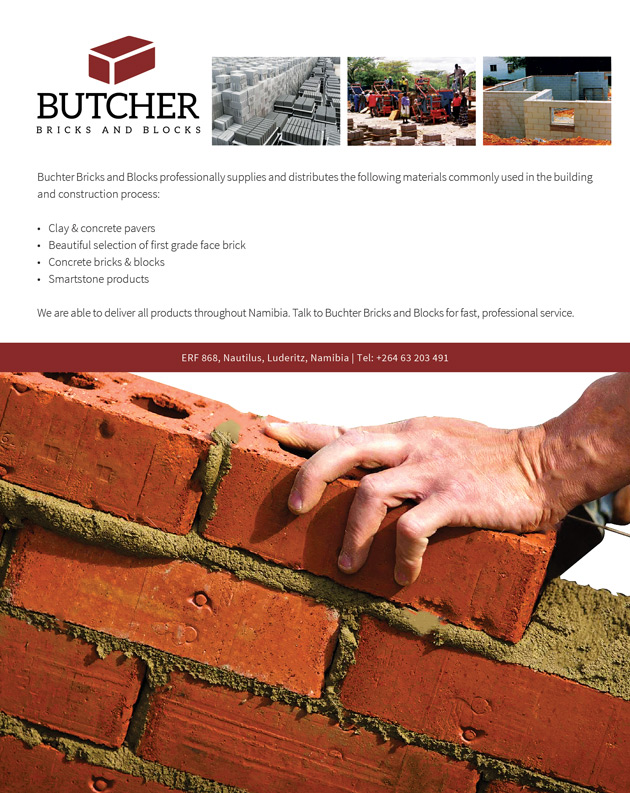 BUTCHER
BRICKS AND BLOCKS

Buchter Bricks and Blocks professionally supplies and distributes the following materials commonly used in the building and construction process:

• Clay & concrete pavers
• Beautiful selection of first grade face brick
• Concrete bricks & blocks
• Smartstone products

We are able to deliver all products throughout Namibia. Talk to Buchter Bricks and Blocks for fast, professional service.

ERF 868, Nautilus, Luderitz, Namibia | Tel: +264 63 203 491